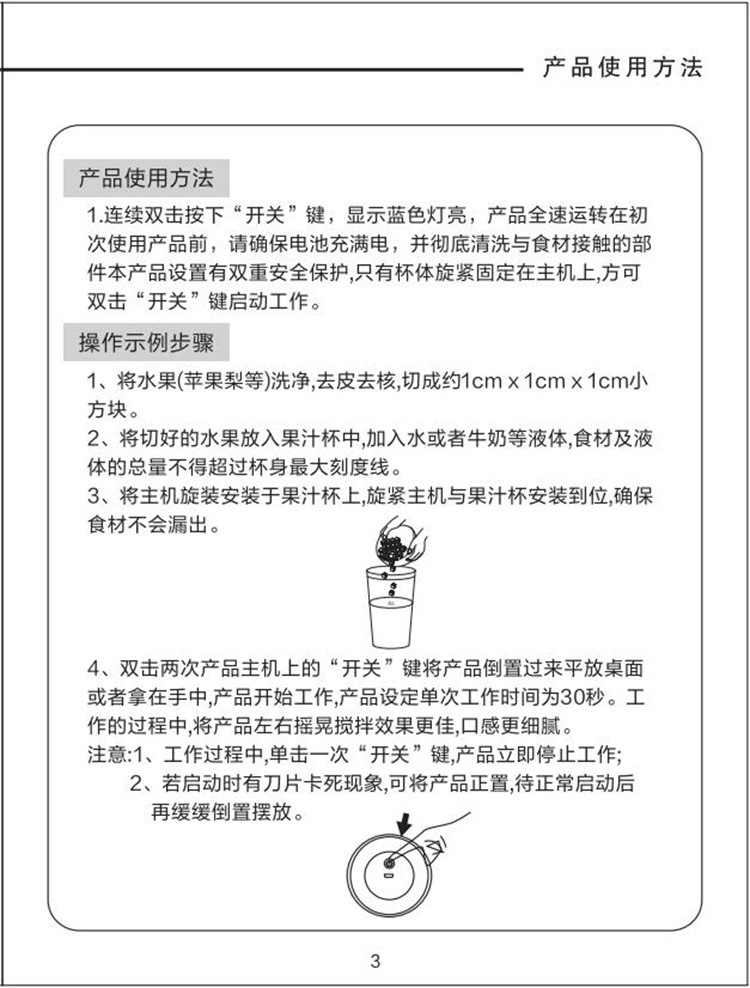 产品使用方法

产品使用方法

1.连续双击按下“开关”键，显示蓝色灯亮，产品全速运转在初次使用产品前，请确保电池充满电，并彻底清洗与食材接触的部件本产品设置有双重安全保护,只有杯体旋紧固定在主机上,方可双击“开关”键启动工作。

操作示例步骤

1、将水果(苹果梨等)洗净,去皮去核,切成约1cm x 1cm x 1cm小方块。

2、将切好的水果放入果汁杯中,加入水或者牛奶等液体,食材及液体的总量不得超过杯身最大刻度线。

3、将主机旋装安装于果汁杯上,旋紧主机与果汁杯安装到位,确保食材不会漏出。

4、双击两次产品主机上的“开关”键将产品倒置过来平放桌面或者拿在手中,产品开始工作,产品设定单次工作时间为30秒。工作的过程中,将产品左右摇晃搅拌效果更佳,口感更细腻。

注意:1、工作过程中,单击一次“开关”键,产品立即停止工作;

2、若启动时有刀片卡死现象,可将产品正置,待正常启动后再缓缓倒置摆放。

3